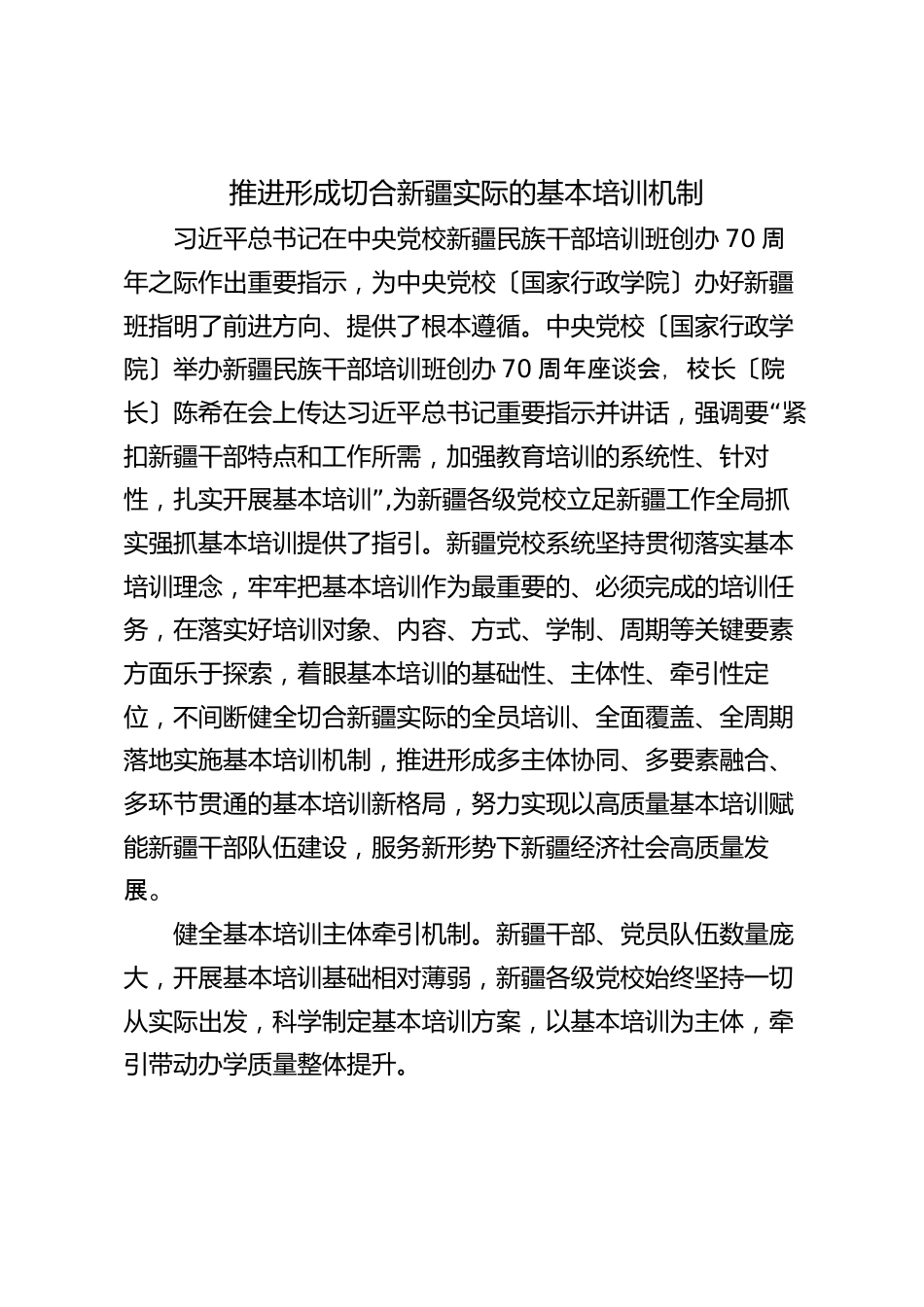 推进形成切合新疆实际的基本培训机制

习近平总书记在中央党校新疆民族干部培训班创办 70 周年之际作出重要指示，为中央党校〔国家行政学院〕办好新疆班指明了前进方向、提供了根本遵循。中央党校〔国家行政学院〕举办新疆民族干部培训班创办 70 周年座谈会，校长〔院长〕陈希在会上传达习近平总书记重要指示并讲话，强调要“紧扣新疆干部特点和工作所需，加强教育培训的系统性、针对性，扎实开展基本培训”,为新疆各级党校立足新疆工作全局抓实强抓基本培训提供了指引。新疆党校系统坚持贯彻落实基本培训理念，牢牢把基本培训作为最重要的、必须完成的培训任务，在落实好培训对象、内容、方式、学制、周期等关键要素方面乐于探索，着眼基本培训的基础性、主体性、牵引性定位，不间断健全切合新疆实际的全员培训、全面覆盖、全周期落地实施基本培训机制，推进形成多主体协同、多要素融合、多环节贯通的基本培训新格局，努力实现以高质量基本培训赋能新疆干部队伍建设，服务新形势下新疆经济社会高质量发展。

健全基本培训主体牵引机制。新疆干部、党员队伍数量庞大，开展基本培训基础相对薄弱，新疆各级党校始终坚持一切从实际出发，科学制定基本培训方案，以基本培训为主体，牵引带动办学质量整体提升。